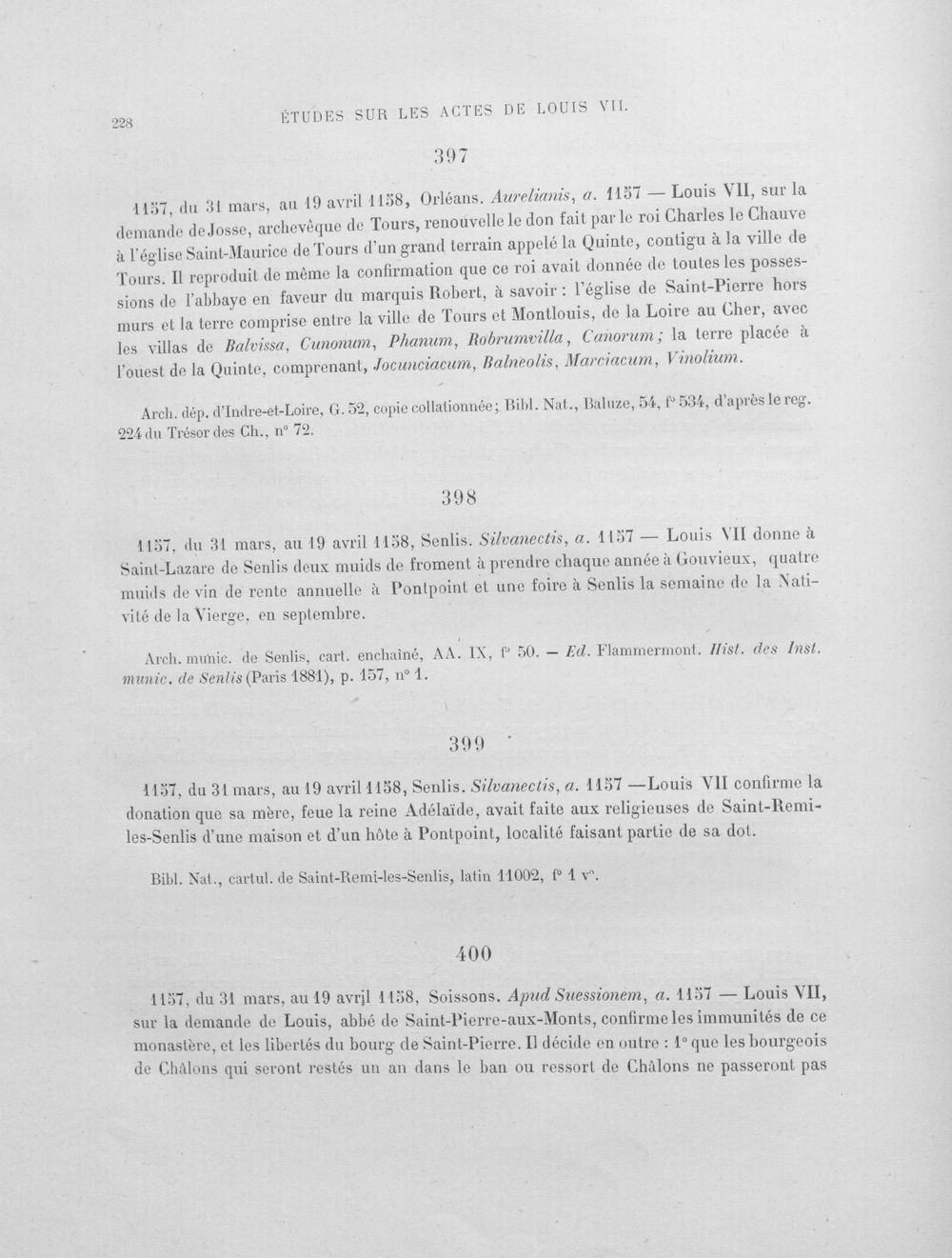 228 ÉTUDES SUR LES ACTES DE LOUIS VII.

397

1157, du 31 mars, au 19 avril 1158, Orléans. Aurelianis, a. 1157 — Louis VII, sur la demande de Josse, archevêque de Tours, renouvelle le don fait par le roi Charles le Chauve à l'église Saint-Maurice de Tours d'un grand terrain appelé la Quinte, contigu à la ville de Tours. Il reproduit de même la confirmation que ce roi avait donnée de toutes les possessions de l'abbaye en faveur du marquis Robert, à savoir : l'église de Saint-Pierre hors murs et la terre comprise entre la ville de Tours et Montlouis, de la Loire au Cher, avec les villas de Balvissa, Cunonum, Phanum, Robrumvilla, Canorum; la terre placée à l'ouest de la Quinte, comprenant, Jocunciacum, Balneolis, Marciacum, Vinolium.

Arch. dép. d'Indre-et-Loire, G. 52, copie collationnée; Bibl. Nat., Baluze, 54, f° 534, d'après le reg. 224 du Trésor des Ch., n° 72.

398

1157, du 31 mars, au 19 avril 1158, Senlis. Silvanectis, a. 1157 — Louis VII donne à Saint-Lazare de Senlis deux muids de froment à prendre chaque année à Gouvieux, quatre muids de vin de rente annuelle à Pontpoint et une foire à Senlis la semaine de la Nativité de la Vierge, en septembre.

Arch. munic. de Senlis, cart. enchaîné, AA. IX, f° 50. — Ed. Flammermont. Hist. des Inst. munic. de Senlis (Paris 1881), p. 157, n° 1.

399

1157, du 31 mars, au 19 avril 1158, Senlis. Silvanectis, a. 1157 —Louis VII confirme la donation que sa mère, feue la reine Adélaïde, avait faite aux religieuses de Saint-Remi-les-Senlis d'une maison et d'un hôte à Pontpoint, localité faisant partie de sa dot.

Bibl. Nat., cartul. de Saint-Remi-les-Senlis, latin 11002, f° 1 v°.

400

1157, du 31 mars, au 19 avril 1158, Soissons. Apud Suessionem, a. 1157 — Louis VII, sur la demande de Louis, abbé de Saint-Pierre-aux-Monts, confirme les immunités de ce monastère, et les libertés du bourg de Saint-Pierre. Il décide en outre : 1° que les bourgeois de Châlons qui seront restés un an dans le ban ou ressort de Châlons ne passeront pas